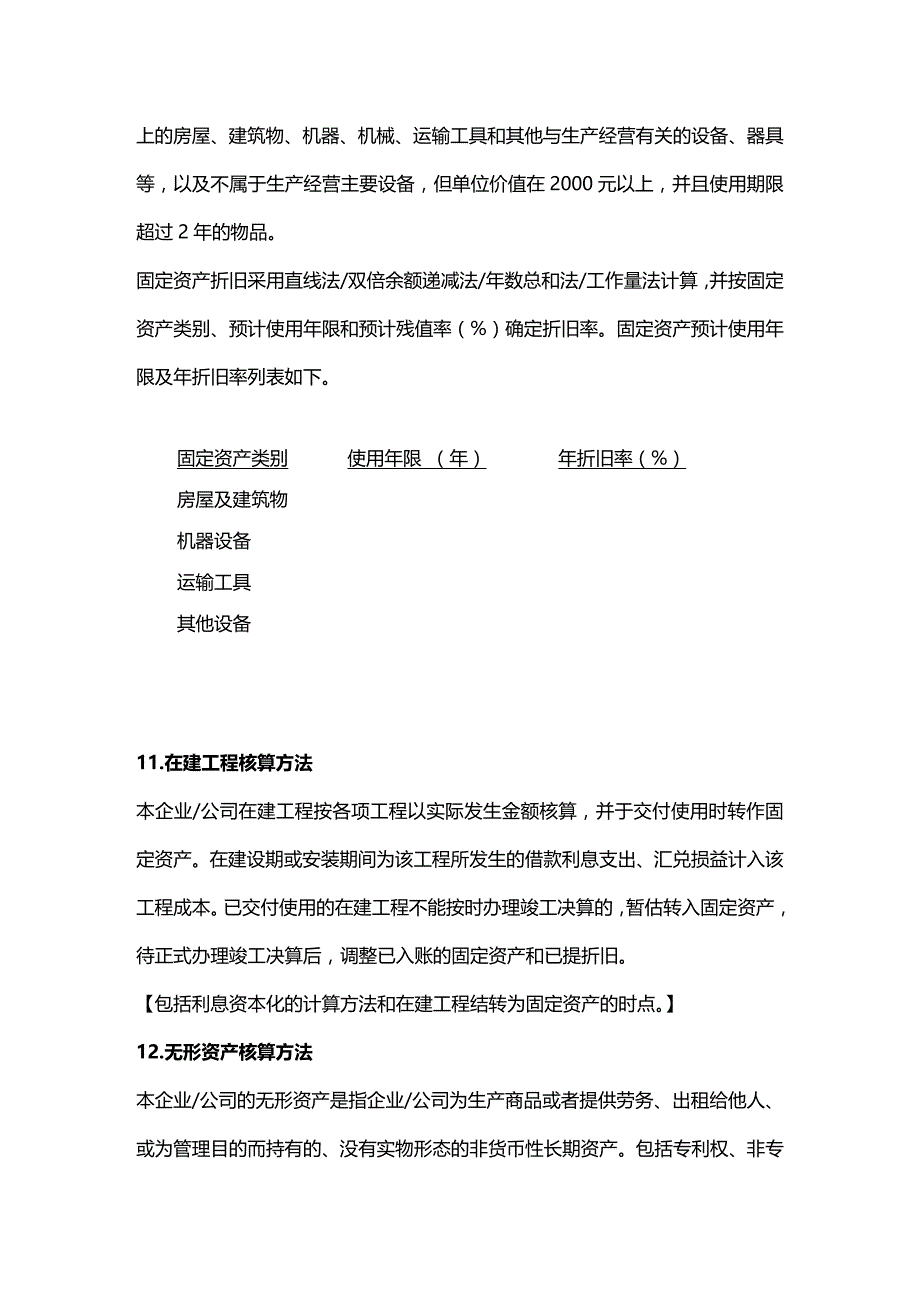 上的房屋、建筑物、机器、机械、运输工具和其他与生产经营有关的设备、器具等，以及不属于生产经营主要设备，但单位价值在 2000 元以上，并且使用期限超过 2 年的物品。

固定资产折旧采用直线法/双倍余额递减法/年数总和法/工作量法计算，并按固定资产类别、预计使用年限和预计残值率（%）确定折旧率。固定资产预计使用年限及年折旧率列表如下。

| 固定资产类别 | 使用年限 （年） | 年折旧率（%） |
|---|---|---|
| 房屋及建筑物 | | |
| 机器设备 | | |
| 运输工具 | | |
| 其他设备 | | |

11.在建工程核算方法

本企业/公司在建工程按各项工程以实际发生金额核算，并于交付使用时转作固定资产。在建设期或安装期间为该工程所发生的借款利息支出、汇兑损益计入该工程成本。已交付使用的在建工程不能按时办理竣工决算的，暂估转入固定资产，待正式办理竣工决算后，调整已入账的固定资产和已提折旧。

【包括利息资本化的计算方法和在建工程结转为固定资产的时点。】

12.无形资产核算方法

本企业/公司的无形资产是指企业/公司为生产商品或者提供劳务、出租给他人、或为管理目的而持有的、没有实物形态的非货币性长期资产。包括专利权、非专